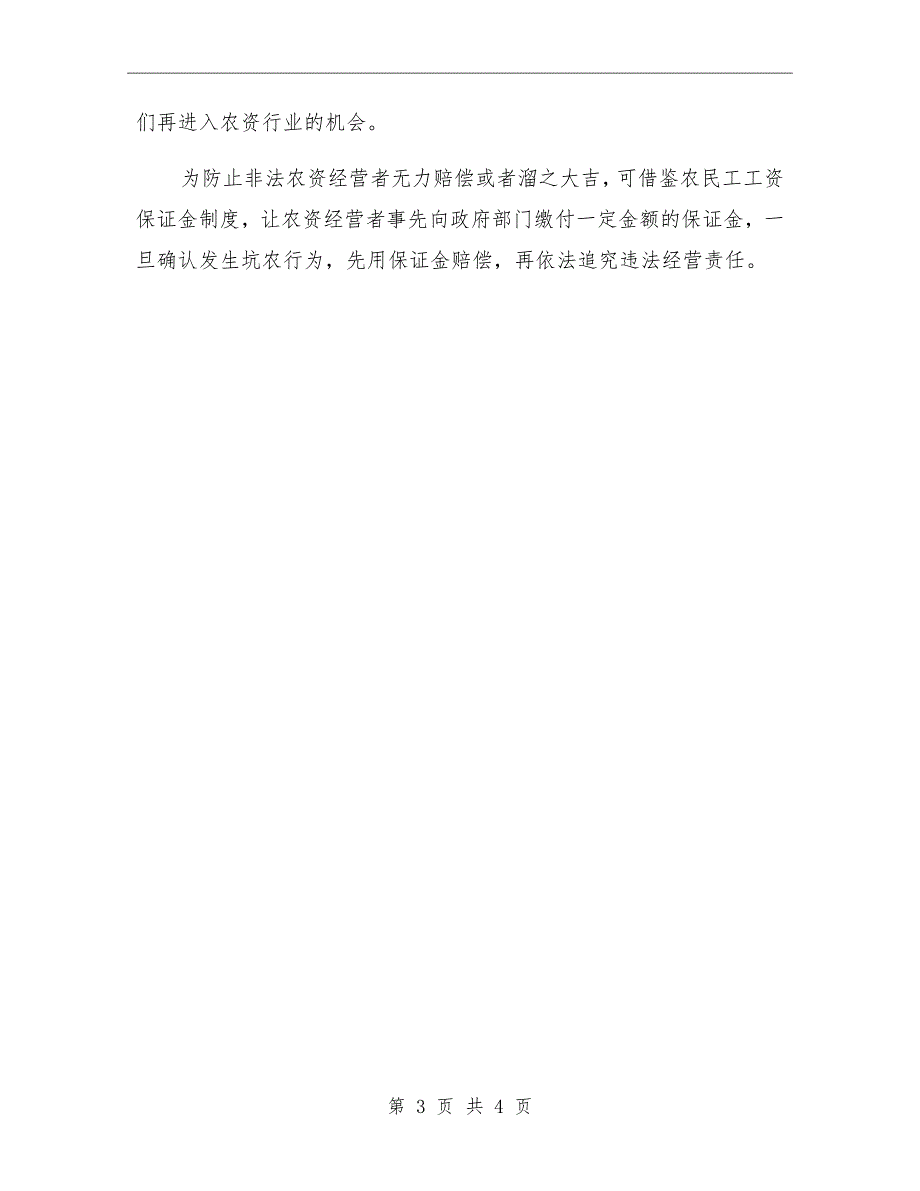 们再进入农资行业的机会。

为防止非法农资经营者无力赔偿或者溜之大吉，可借鉴农民工工资保证金制度，让农资经营者事先向政府部门缴付一定金额的保证金，一旦确认发生坑农行为，先用保证金赔偿，再依法追究违法经营责任。

第 3 页 共 4 页